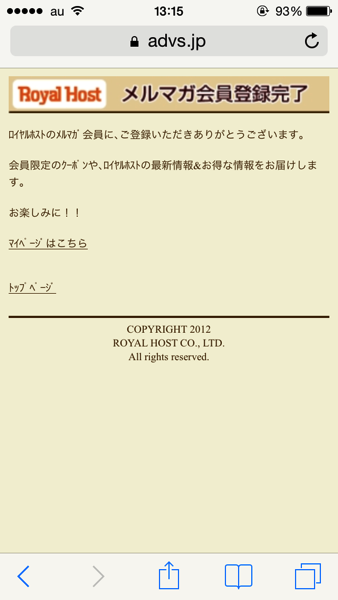 au 13:15 93%

advs.jp

Royal Host メルマガ会員登録完了

ﾛｲﾔﾙﾎｽﾄのﾒﾙﾏｶﾞ会員に、ご登録いただきありがとうございます。

会員限定のｸｰﾎﾟﾝや、ﾛｲﾔﾙﾎｽﾄの最新情報&お得な情報をお届けします。

お楽しみに！！

ﾏｲﾍﾟｰｼﾞはこちら

ﾄｯﾌﾟﾍﾟｰｼﾞ

COPYRIGHT 2012
ROYAL HOST CO., LTD.
All rights reserved.